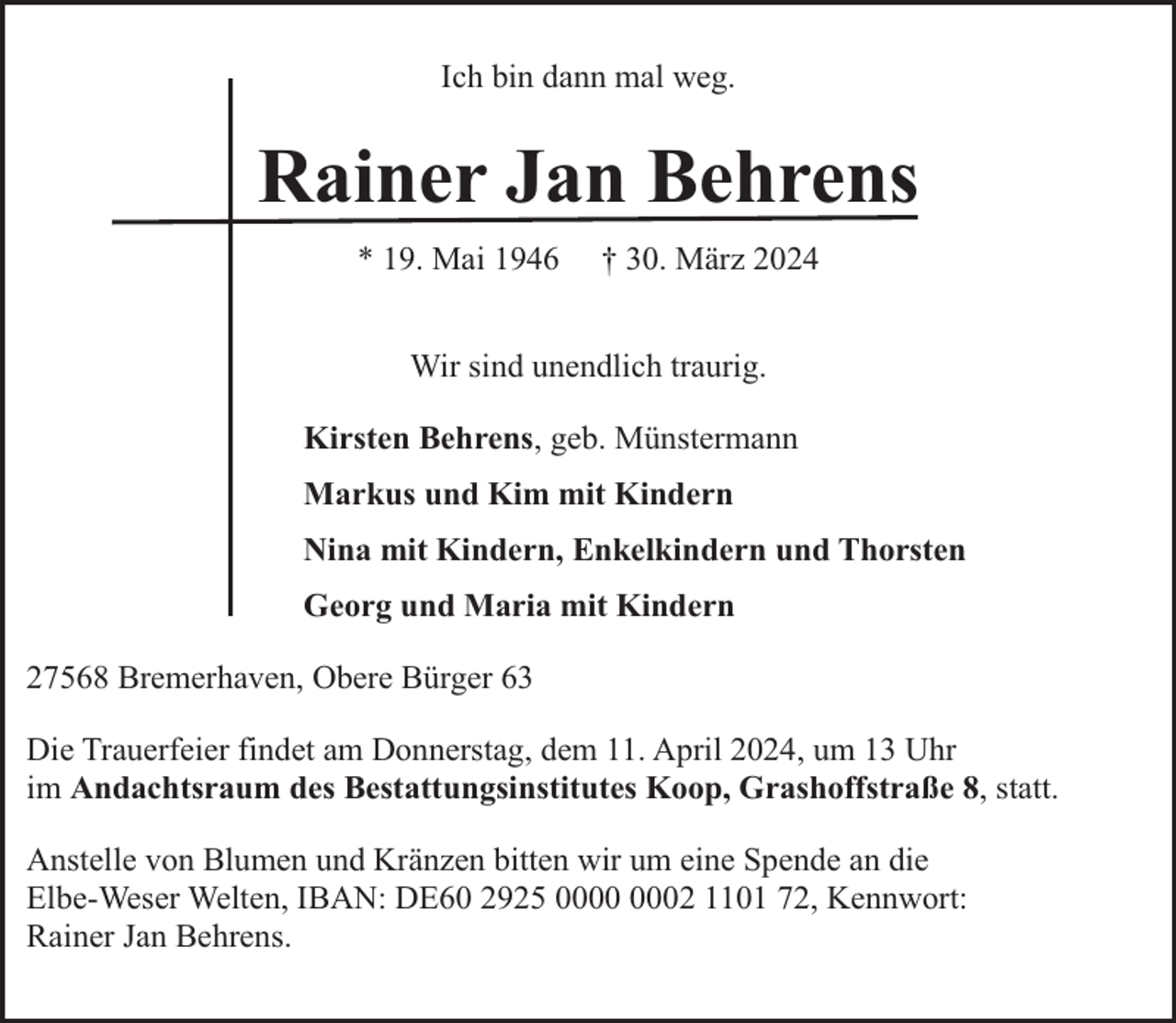 Ich bin dann mal weg.

Rainer Jan Behrens

* 19. Mai 1946 † 30. März 2024

Wir sind unendlich traurig.

Kirsten Behrens, geb. Münstermann

Markus und Kim mit Kindern

Nina mit Kindern, Enkelkindern und Thorsten

Georg und Maria mit Kindern

27568 Bremerhaven, Obere Bürger 63

Die Trauerfeier findet am Donnerstag, dem 11. April 2024, um 13 Uhr im Andachtsraum des Bestattungsinstitutes Koop, Grashoffstraße 8, statt.

Anstelle von Blumen und Kränzen bitten wir um eine Spende an die Elbe-Weser Welten, IBAN: DE60 2925 0000 0002 1101 72, Kennwort: Rainer Jan Behrens.